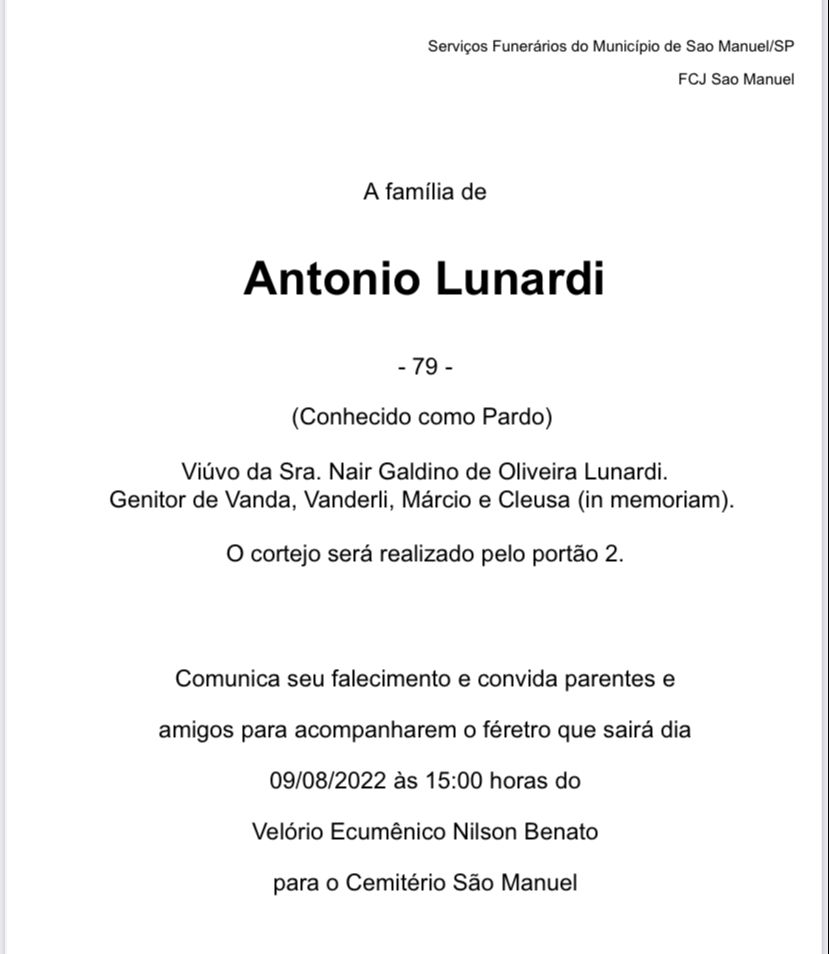 Serviços Funerários do Município de Sao Manuel/SP

FCJ Sao Manuel

A família de

Antonio Lunardi

- 79 -

(Conhecido como Pardo)

Viúvo da Sra. Nair Galdino de Oliveira Lunardi.
Genitor de Vanda, Vanderli, Márcio e Cleusa (in memoriam).

O cortejo será realizado pelo portão 2.

Comunica seu falecimento e convida parentes e amigos para acompanharem o féretro que sairá dia 09/08/2022 às 15:00 horas do Velório Ecumênico Nilson Benato para o Cemitério São Manuel